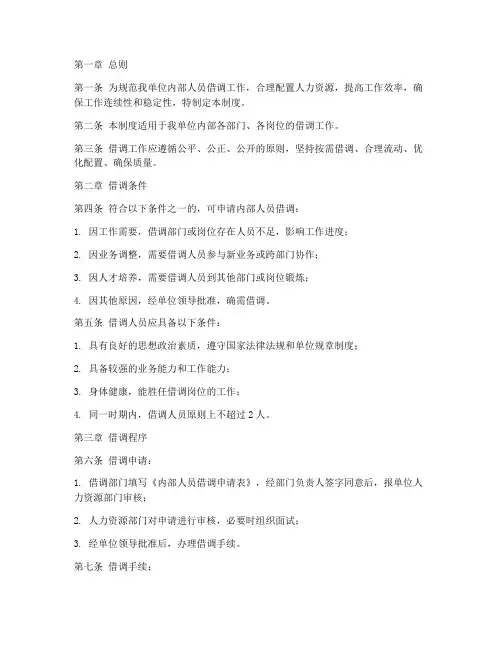 第一章 总则

第一条 为规范我单位内部人员借调工作，合理配置人力资源，提高工作效率，确保工作连续性和稳定性，特制定本制度。

第二条 本制度适用于我单位内部各部门、各岗位的借调工作。

第三条 借调工作应遵循公平、公正、公开的原则，坚持按需借调、合理流动、优化配置、确保质量。

第二章 借调条件

第四条 符合以下条件之一的，可申请内部人员借调：

1. 因工作需要，借调部门或岗位存在人员不足，影响工作进度；

2. 因业务调整，需要借调人员参与新业务或跨部门协作；

3. 因人才培养，需要借调人员到其他部门或岗位锻炼；

4. 因其他原因，经单位领导批准，确需借调。

第五条 借调人员应具备以下条件：

1. 具有良好的思想政治素质，遵守国家法律法规和单位规章制度；

2. 具备较强的业务能力和工作能力；

3. 身体健康，能胜任借调岗位的工作；

4. 同一时期内，借调人员原则上不超过 2 人。

第三章 借调程序

第六条 借调申请：

1. 借调部门填写《内部人员借调申请表》，经部门负责人签字同意后，报单位人力资源部门审核；

2. 人力资源部门对申请进行审核，必要时组织面试；

3. 经单位领导批准后，办理借调手续。

第七条 借调手续：